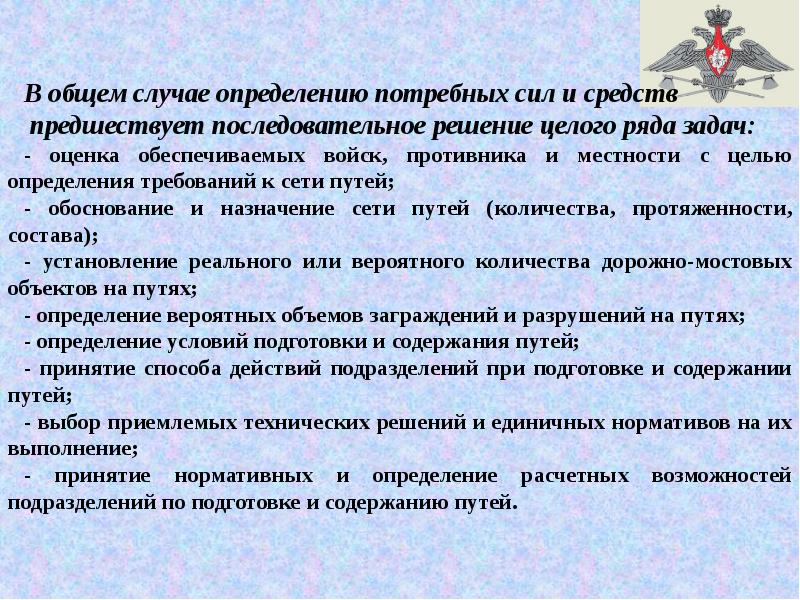 В общем случае определению потребных сил и средств предшествует последовательное решение целого ряда задач:

- оценка обеспечиваемых войск, противника и местности с целью определения требований к сети путей;

- обоснование и назначение сети путей (количества, протяженности, состава);

- установление реального или вероятного количества дорожно-мостовых объектов на путях;

- определение вероятных объемов заграждений и разрушений на путях;

- определение условий подготовки и содержания путей;

- принятие способа действий подразделений при подготовке и содержании путей;

- выбор приемлемых технических решений и единичных нормативов на их выполнение;

- принятие нормативных и определение расчетных возможностей подразделений по подготовке и содержанию путей.